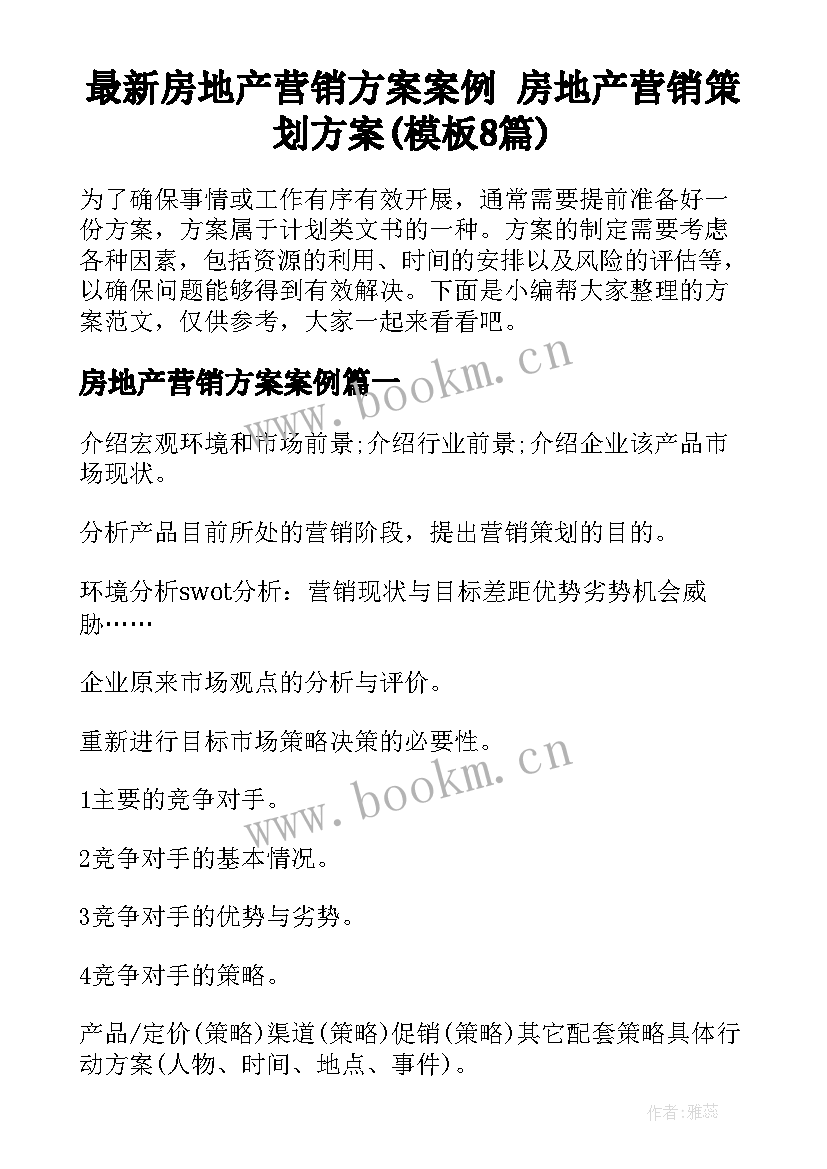 最新房地产营销方案案例 房地产营销策划方案(模板8篇)

为了确保事情或工作有序有效开展，通常需要提前准备好一份方案，方案属于计划类文书的一种。方案的制定需要考虑各种因素，包括资源的利用、时间的安排以及风险的评估等，以确保问题能够得到有效解决。下面是小编帮大家整理的方案范文，仅供参考，大家一起来看看吧。

房地产营销方案案例篇一

www.bookm.cn

介绍宏观环境和市场前景;介绍行业前景;介绍企业该产品市场现状。

分析产品目前所处的营销阶段，提出营销策划的目的。

环境分析swot分析：营销现状与目标差距优势劣势机会威胁……

企业原来市场观点的分析与评价。

重新进行目标市场策略决策的必要性。

www.bookm.cn

1主要的竞争对手。

2竞争对手的基本情况。

3竞争对手的优势与劣势。

4竞争对手的策略。

产品/定价(策略)渠道(策略)促销(策略)其它配套策略具体行动方案(人物、时间、地点、事件)。

作者：雅蕊